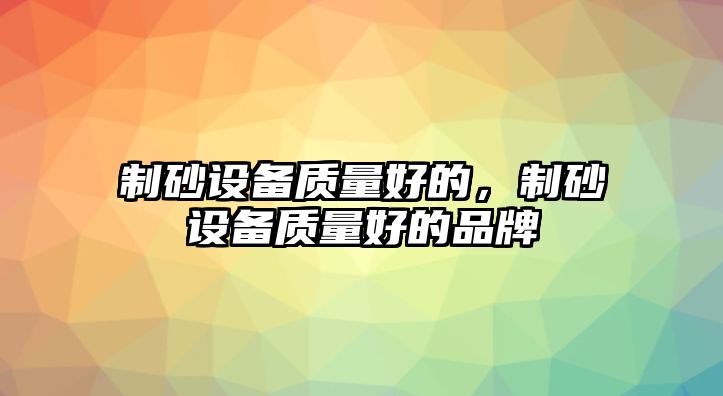 制砂设备质量好的，制砂设备质量好的品牌